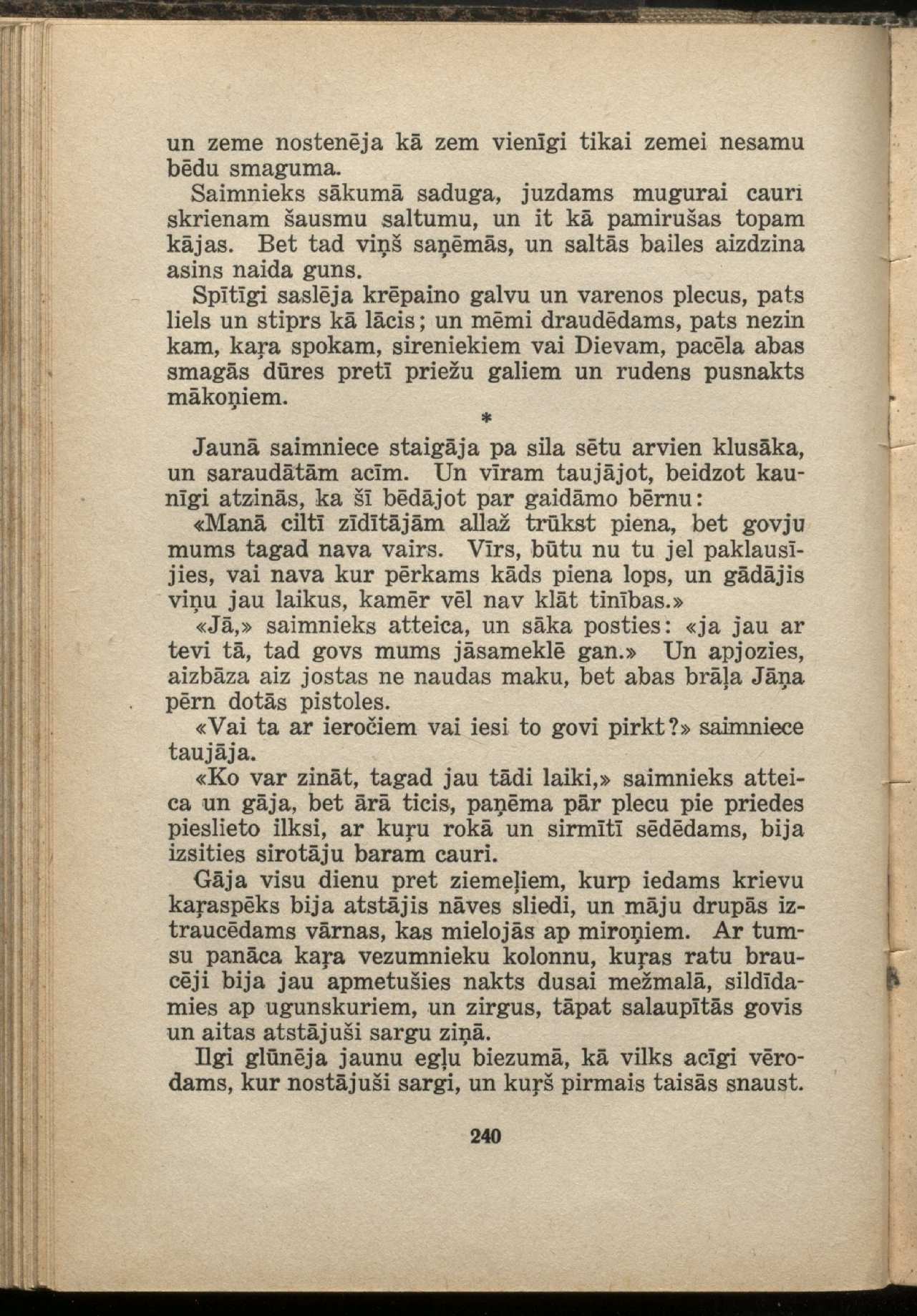 un zeme nostenēja kā zem vienīgi tikai zemei nesamu bēdu smaguma.

Saimnieks sākumā saduga, juzdams mugurai cauri skrienam šausmu saltumu, un it kā pamirušas topam kājas. Bet tad viņš saņēmās, un saltās bailes aizdzina asins naida guns.

Spītīgi saslēja krēpaino galvu un varenos plecus, pats liels un stiprs kā lācis; un mēmi draudēdams, pats nezin kam, kaŗa spokam, sireniekiem vai Dievam, pacēla abas smagās dūres pretī priežu galiem un rudens pusnakts mākoņiem.

*

Jaunā saimniece staigāja pa sila sētu arvien klusāka, un saraudātām acīm. Un vīram taujājot, beidzot kaunīgi atzinās, ka šī bēdājot par gaidāmo bērnu:

«Manā ciltī zīdītājām allaž trūkst piena, bet govju mums tagad nava vairs. Vīrs, būtu nu tu jel paklausījies, vai nava kur pērkams kāds piena lops, un gādājis viņu jau laikus, kamēr vēl nav klāt tinības.»

«Jā,» saimnieks atteica, un sāka posties: «ja jau ar tevi tā, tad govs mums jāsameklē gan.» Un apjozies, aizbāza aiz jostas ne naudas maku, bet abas brāļa Jāņa pērn dotās pistoles.

«Vai ta ar ieročiem vai iesi to govi pirkt?» saimniece taujāja.

«Ko var zināt, tagad jau tādi laiki,» saimnieks atteica un gāja, bet ārā ticis, paņēma pār plecu pie priedes pieslieto ilksi, ar kuŗu rokā un sirmītī sēdēdams, bija izsities sirotāju baram cauri.

Gāja visu dienu pret ziemeļiem, kurp iedams krievu kaŗaspēks bija atstājis nāves sliedi, un māju drupās iztraucēdams vārnas, kas mielojās ap miroņiem. Ar tumsu panāca kaŗa vezumnieku kolonnu, kuŗas ratu braucēji bija jau apmetušies nakts dusai mežmalā, sildīdamies ap ugunskuriem, un zirgus, tāpat salaupītās govis un aitas atstājuši sargu ziņā.

Ilgi glūnēja jaunu egļu biezumā, kā vilks acīgi vērodams, kur nostājuši sargi, un kuŗš pirmais taisās snaust.

240